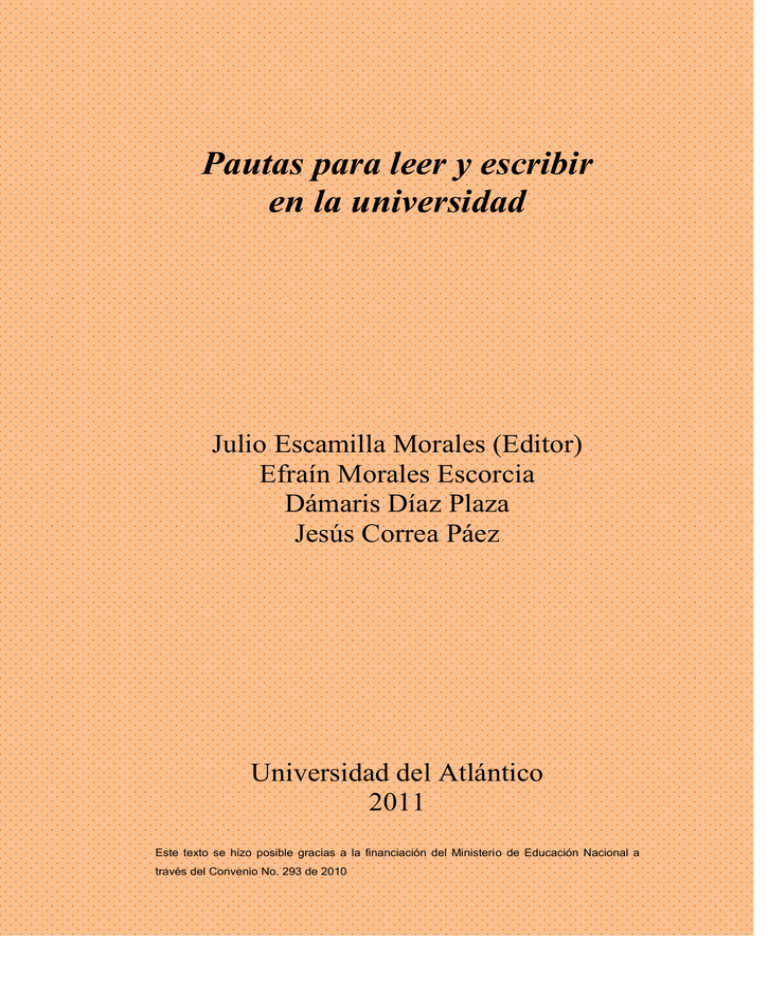 Pautas para leer y escribir
en la universidad

Julio Escamilla Morales (Editor)
Efraín Morales Escorcia
Dámaris Díaz Plaza
Jesús Correa Páez

Universidad del Atlántico
2011

Este texto se hizo posible gracias a la financiación del Ministerio de Educación Nacional a través del Convenio No. 293 de 2010